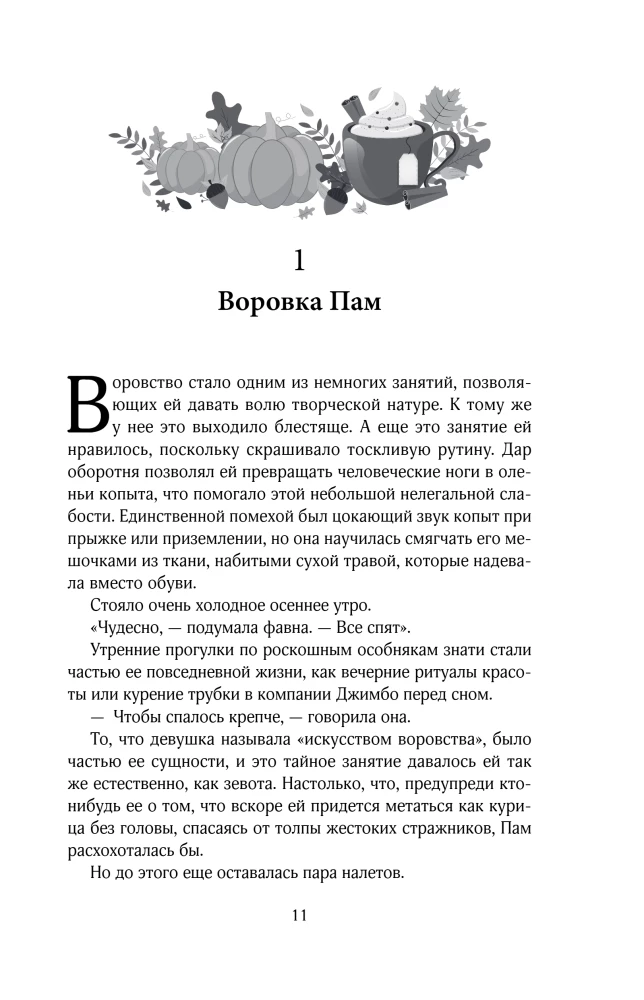 1

Воровка Пам

Воровство стало одним из немногих занятий, позволяющих ей давать волю творческой натуре. К тому же у нее это выходило блестяще. А еще это занятие ей нравилось, поскольку скрашивало тоскливую рутину. Дар оборотня позволял ей превращать человеческие ноги в оленьи копыта, что помогало этой небольшой нелегальной слабости. Единственной помехой был цокающий звук копыт при прыжке или приземлении, но она научилась смягчать его мешочками из ткани, набитыми сухой травой, которые надевала вместо обуви.

Стояло очень холодное осеннее утро.

«Чудесно, — подумала фавна. — Все спят».

Утренние прогулки по роскошным особнякам знати стали частью ее повседневной жизни, как вечерние ритуалы красоты или курение трубки в компании Джимбо перед сном.

— Чтобы спалось крепче, — говорила она.

То, что девушка называла «искусством воровства», было частью ее сущности, и это тайное занятие давалось ей так же естественно, как зевота. Настолько, что, предупреди кто-нибудь ее о том, что вскоре ей придется метаться как курица без головы, спасаясь от толпы жестоких стражников, Пам расхохоталась бы.

Но до этого еще оставалась пара налетов.

11